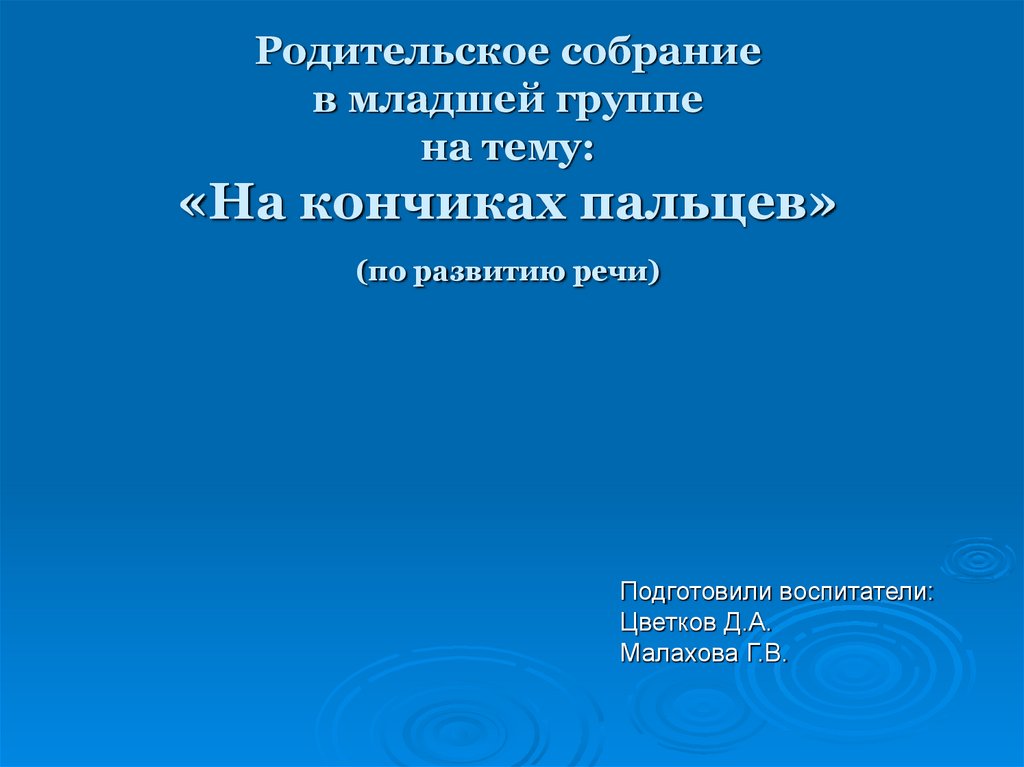 Родительское собрание
в младшей группе
на тему:
«На кончиках пальцев»

(по развитию речи)

Подготовили воспитатели:
Цветков Д.А.
Малахова Г.В.